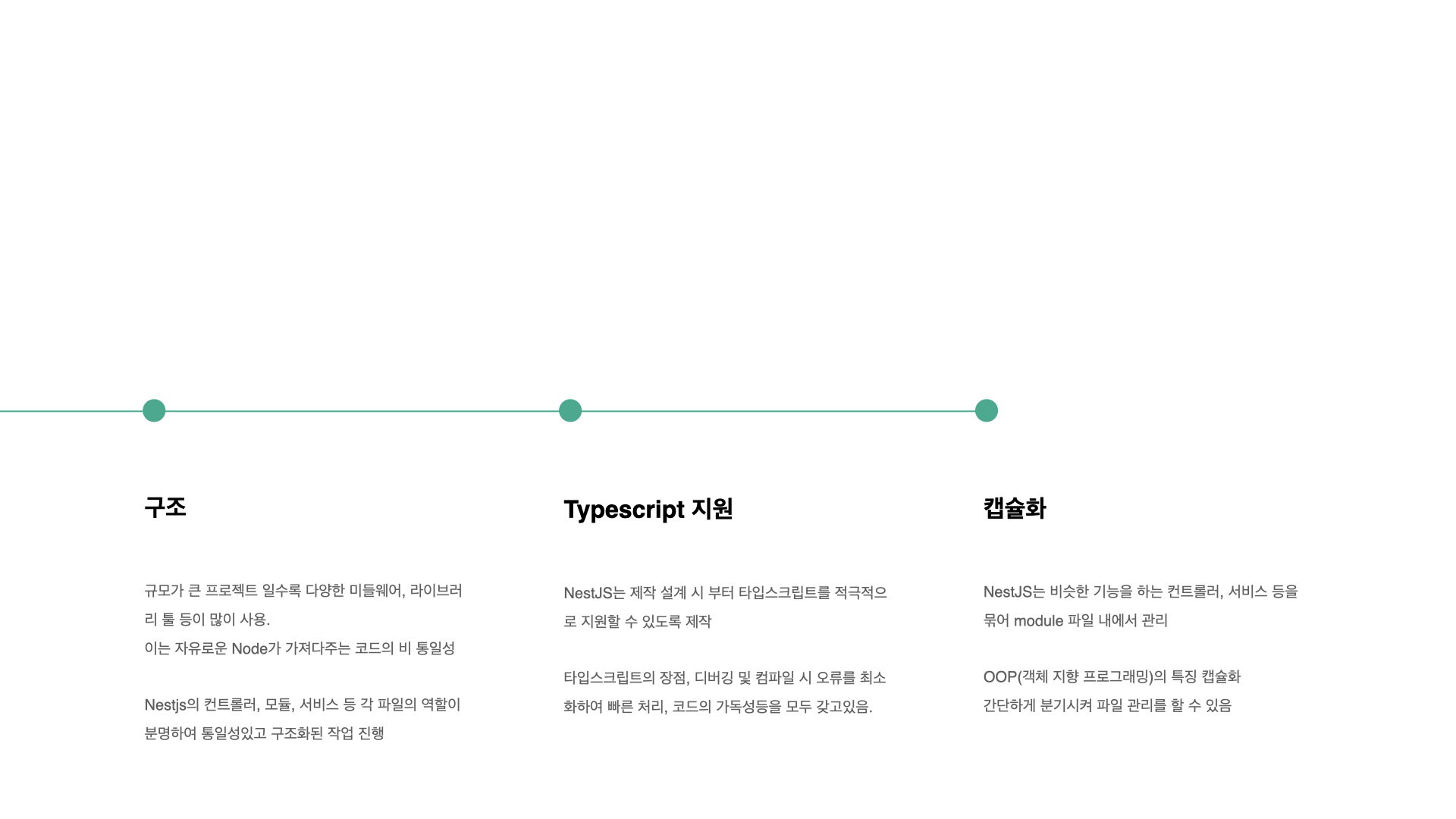 구조

규모가 큰 프로젝트 일수록 다양한 미들웨어, 라이브러리 툴 등이 많이 사용.
이는 자유로운 Node가 가져다주는 코드의 비 통일성

Nestjs의 컨트롤러, 모듈, 서비스 등 각 파일의 역할이 분명하여 통일성있고 구조화된 작업 진행

Typescript 지원

NestJS는 제작 설계 시 부터 타입스크립트를 적극적으로 지원할 수 있도록 제작

타입스크립트의 장점, 디버깅 및 컴파일 시 오류를 최소화하여 빠른 처리, 코드의 가독성등을 모두 갖고있음.

캡슐화

NestJS는 비슷한 기능을 하는 컨트롤러, 서비스 등을 묶어 module 파일 내에서 관리

OOP(객체 지향 프로그래밍)의 특징 캡슐화
간단하게 분기시켜 파일 관리를 할 수 있음